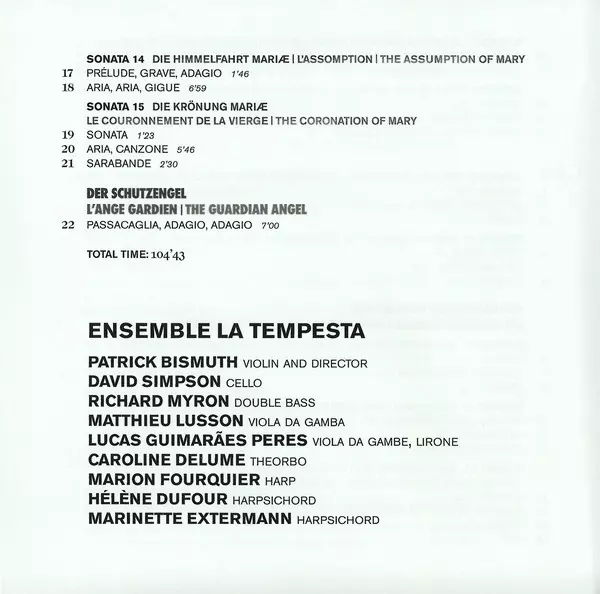 SONATA 14 DIE HIMMELFAHRT MARIÆ | L'ASSOMPTION | THE ASSUMPTION OF MARY
17 PRÉLUDE, GRAVE, ADAGIO 1'46
18 ARIA, ARIA, GIGUE 6'59

SONATA 15 DIE KRÖNUNG MARIÆ
LE COURONNEMENT DE LA VIERGE | THE CORONATION OF MARY
19 SONATA 1'23
20 ARIA, CANZONE 5'46
21 SARABANDE 2'30

DER SCHUTZENGEL
L'ANGE GARDIEN | THE GUARDIAN ANGEL
22 PASSACAGLIA, ADAGIO, ADAGIO 7'00

TOTAL TIME: 104'43

ENSEMBLE LA TEMPESTA

PATRICK BISMUTH VIOLIN AND DIRECTOR
DAVID SIMPSON CELLO
RICHARD MYRON DOUBLE BASS
MATTHIEU LUSSON VIOLA DA GAMBA
LUCAS GUIMARÃES PERES VIOLA DA GAMBE, LIRONE
CAROLINE DELUME THEORBO
MARION FOURQUIER HARP
HÉLÈNE DUFOUR HARPSICHORD
MARINETTE EXTERMANN HARPSICHORD